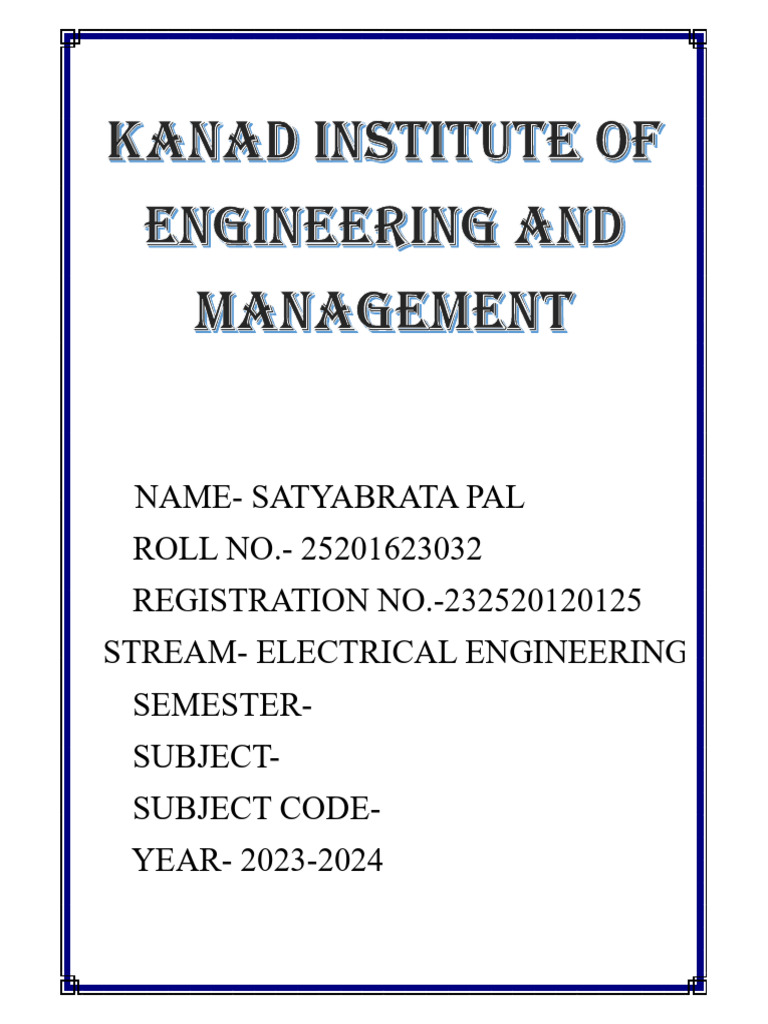 KANAD INSTITUTE OF ENGINEERING AND MANAGEMENT

NAME- SATYABRATA PAL
ROLL NO.- 25201623032
REGISTRATION NO.-232520120125
STREAM- ELECTRICAL ENGINEERING
SEMESTER-
SUBJECT-
SUBJECT CODE-
YEAR- 2023-2024